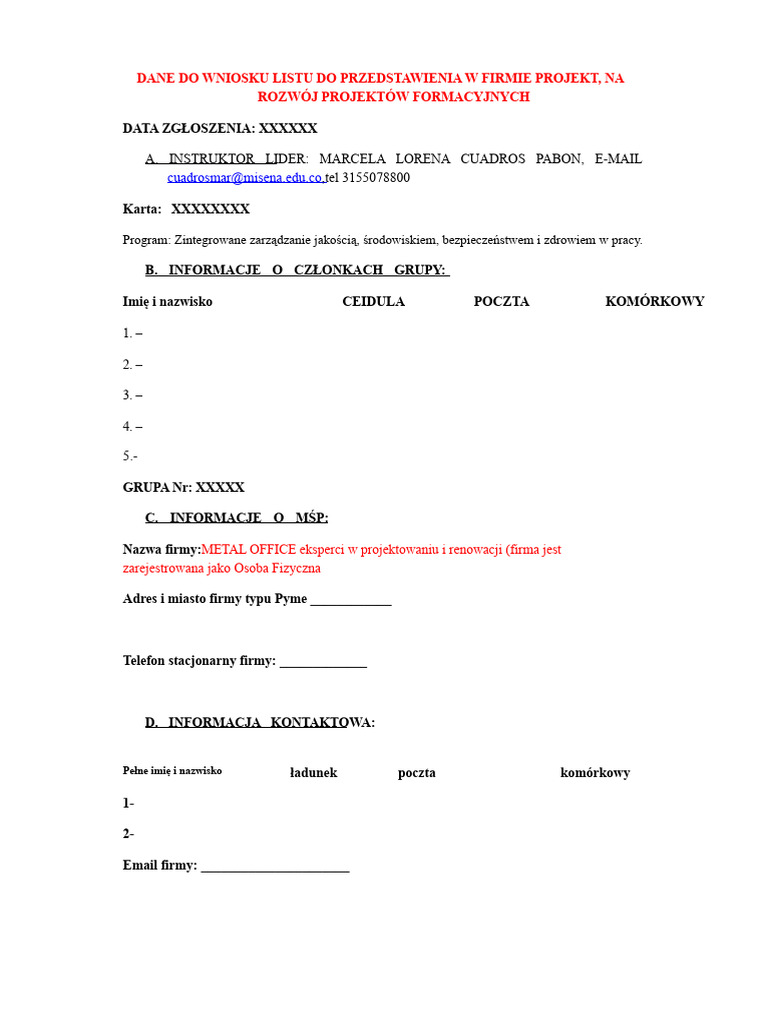 DANE DO WNIOSKU LISTU DO PRZEDSTAWIENIA W FIRMIE PROJEKT, NA ROZWÓJ PROJEKTÓW FORMACYJNYCH

DATA ZGŁOSZENIA: XXXXXX

A. INSTRUKTOR LIDER: MARCELA LORENA CUADROS PABON, E-MAIL cuadrosmar@misena.edu.co tel 3155078800

Karta: XXXXXXXX

Program: Zintegrowane zarządzanie jakością, środowiskiem, bezpieczeństwem i zdrowiem w pracy.

B. INFORMACJE O CZŁONKACH GRUPY:

Imię i nazwisko    CEIDULA    POCZTA    KOMÓRKOWY

1. –

2. –

3. –

4. –

5.-

GRUPA Nr: XXXXX

C. INFORMACJE O MŚP:

Nazwa firmy:METAL OFFICE eksperci w projektowaniu i renowacji (firma jest zarejestrowana jako Osoba Fizyczna

Adres i miasto firmy typu Pyme ____

Telefon stacjonarny firmy: ____

D. INFORMACJA KONTAKTOWA:

Pełne imię i nazwisko    ładunek    poczta    komórkowy

1-

2-

Email firmy: ____